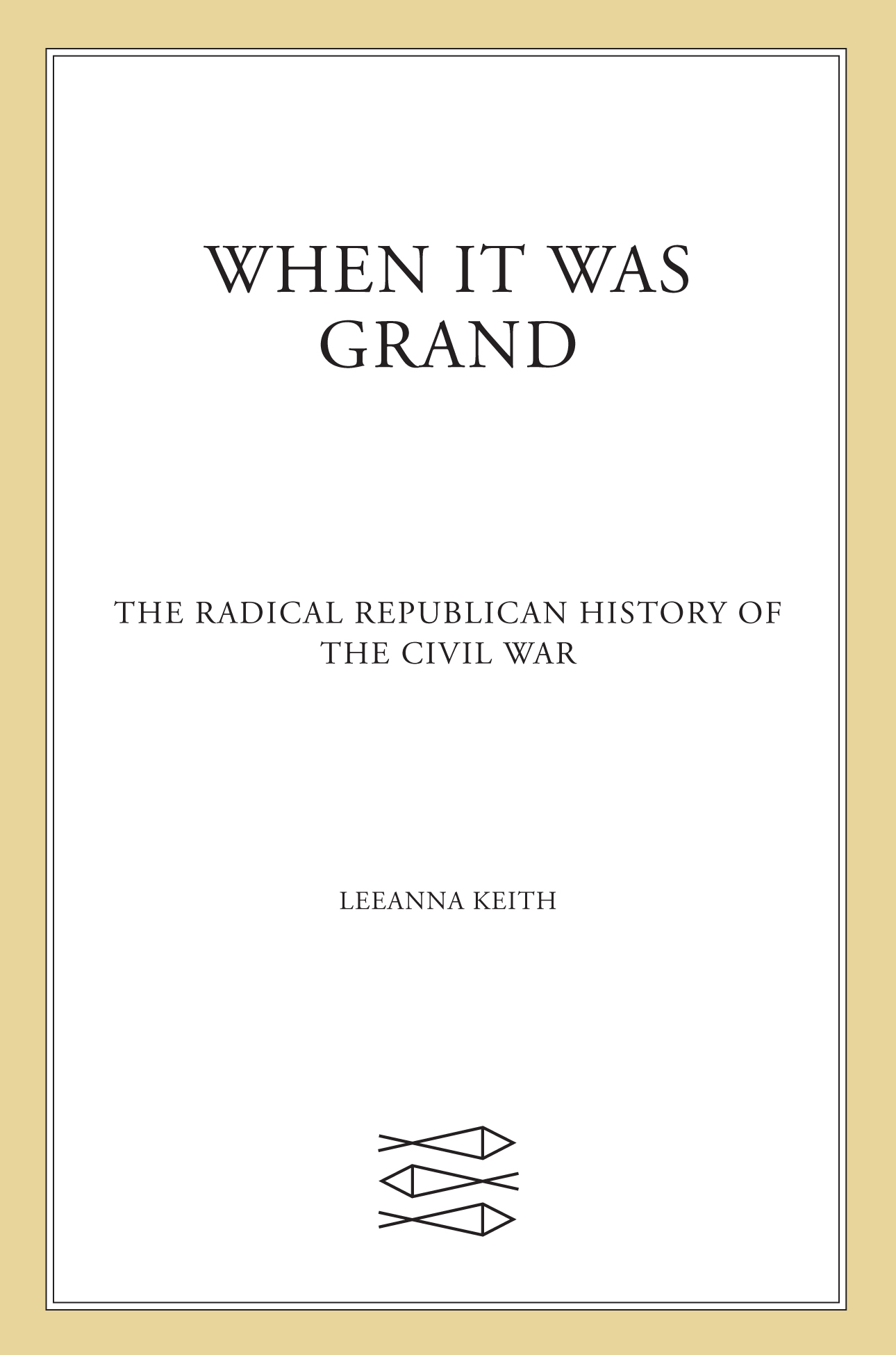 WHEN IT WAS GRAND

THE RADICAL REPUBLICAN HISTORY OF THE CIVIL WAR

LEEANNA KEITH